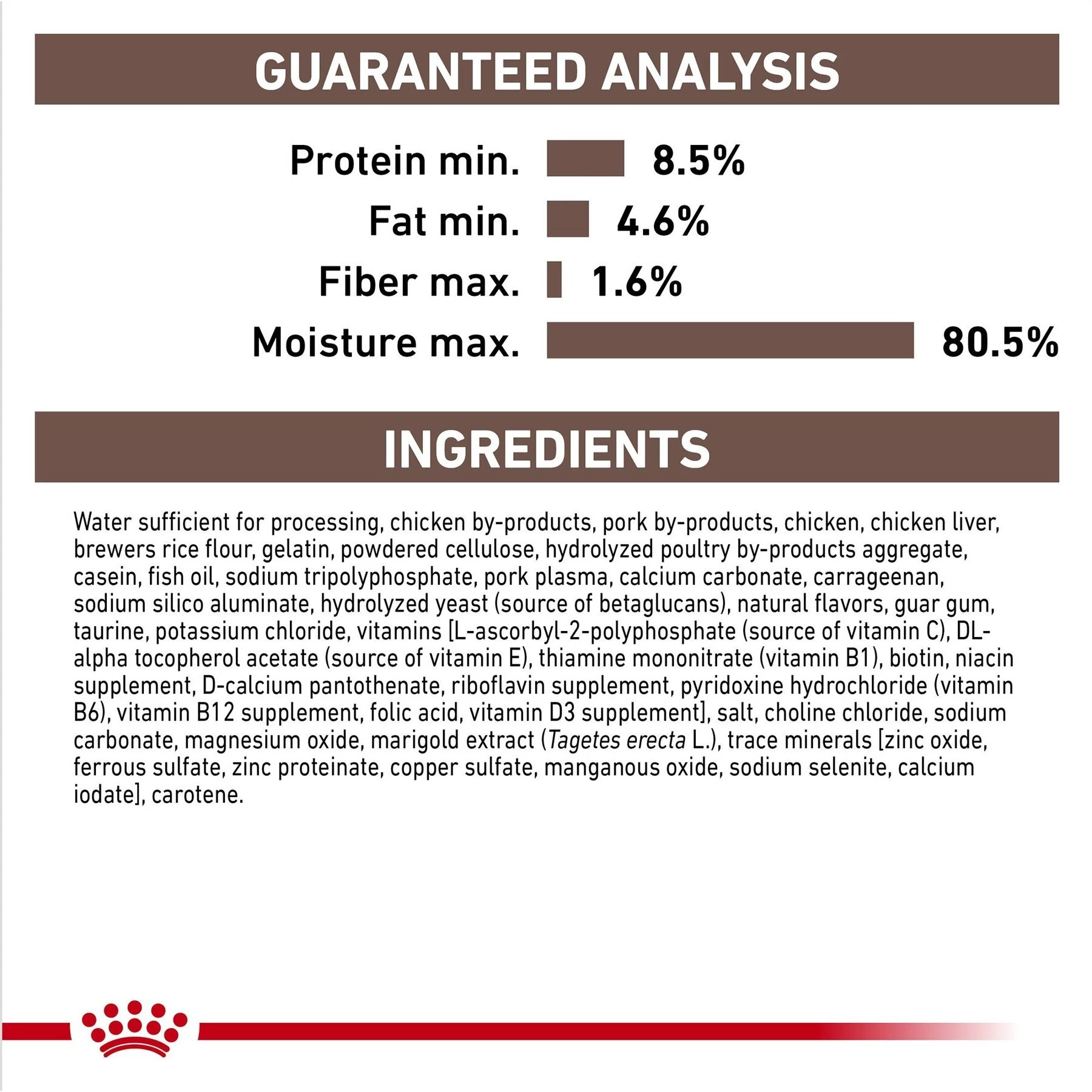 GUARANTEED ANALYSIS

Protein min. 8.5%
Fat min. 4.6%
Fiber max. 1.6%
Moisture max. 80.5%

INGREDIENTS

Water sufficient for processing, chicken by-products, pork by-products, chicken, chicken liver, brewers rice flour, gelatin, powdered cellulose, hydrolyzed poultry by-products aggregate, casein, fish oil, sodium tripolyphosphate, pork plasma, calcium carbonate, carrageenan, sodium silico aluminate, hydrolyzed yeast (source of betaglucans), natural flavors, guar gum, taurine, potassium chloride, vitamins [L-ascorbyl-2-polyphosphate (source of vitamin C), DL-alpha tocopherol acetate (source of vitamin E), thiamine mononitrate (vitamin B1), biotin, niacin supplement, D-calcium pantothenate, riboflavin supplement, pyridoxine hydrochloride (vitamin B6), vitamin B12 supplement, folic acid, vitamin D3 supplement], salt, choline chloride, sodium carbonate, magnesium oxide, marigold extract (Tagetes erecta L.), trace minerals [zinc oxide, ferrous sulfate, zinc proteinate, copper sulfate, manganous oxide, sodium selenite, calcium iodate], carotene.